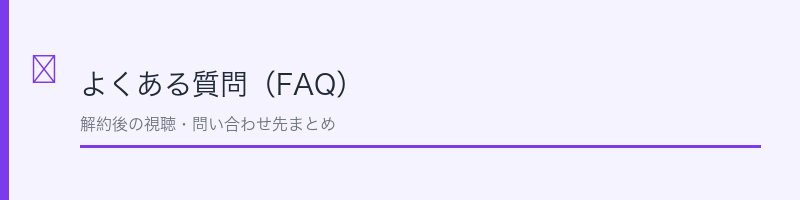 よくある質問（FAQ）

解約後の視聴・問い合わせ先まとめ